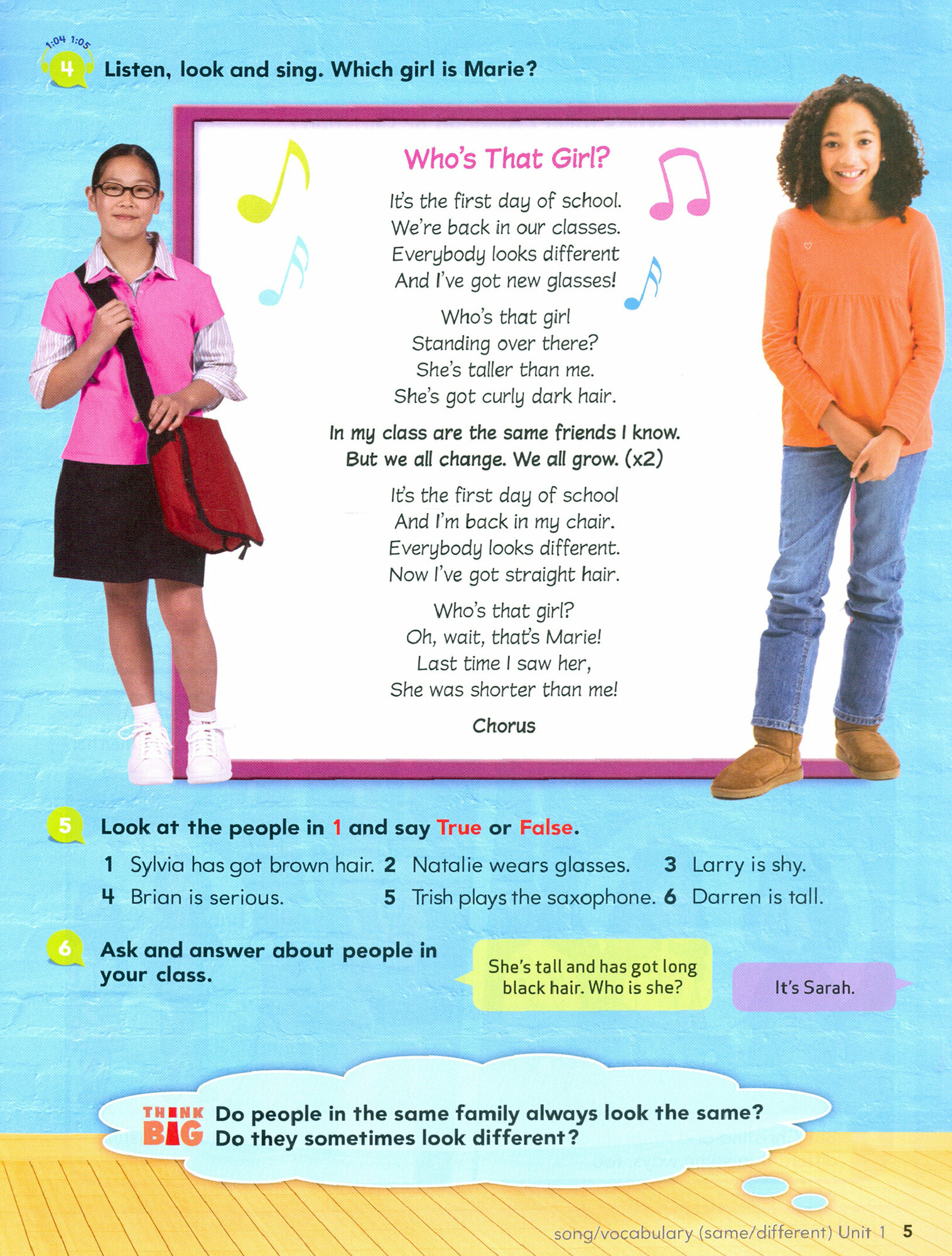 1:04 1:05

4 Listen, look and sing. Which girl is Marie?

Who's That Girl?

It's the first day of school.
We're back in our classes.
Everybody looks different
And I've got new glasses!

Who's that girl
Standing over there?
She's taller than me.
She's got curly dark hair.

In my class are the same friends I know.
But we all change. We all grow. (x2)

It's the first day of school
And I'm back in my chair.
Everybody looks different.
Now I've got straight hair.

Who's that girl?
Oh, wait, that's Marie!
Last time I saw her,
She was shorter than me!

Chorus

5 Look at the people in 1 and say True or False.

1 Sylvia has got brown hair. 2 Natalie wears glasses. 3 Larry is shy.
4 Brian is serious. 5 Trish plays the saxophone. 6 Darren is tall.

6 Ask and answer about people in your class.

She's tall and has got long black hair. Who is she?

It's Sarah.

THINK BIG Do people in the same family always look the same? Do they sometimes look different?

song/vocabulary (same/different) Unit 1 5